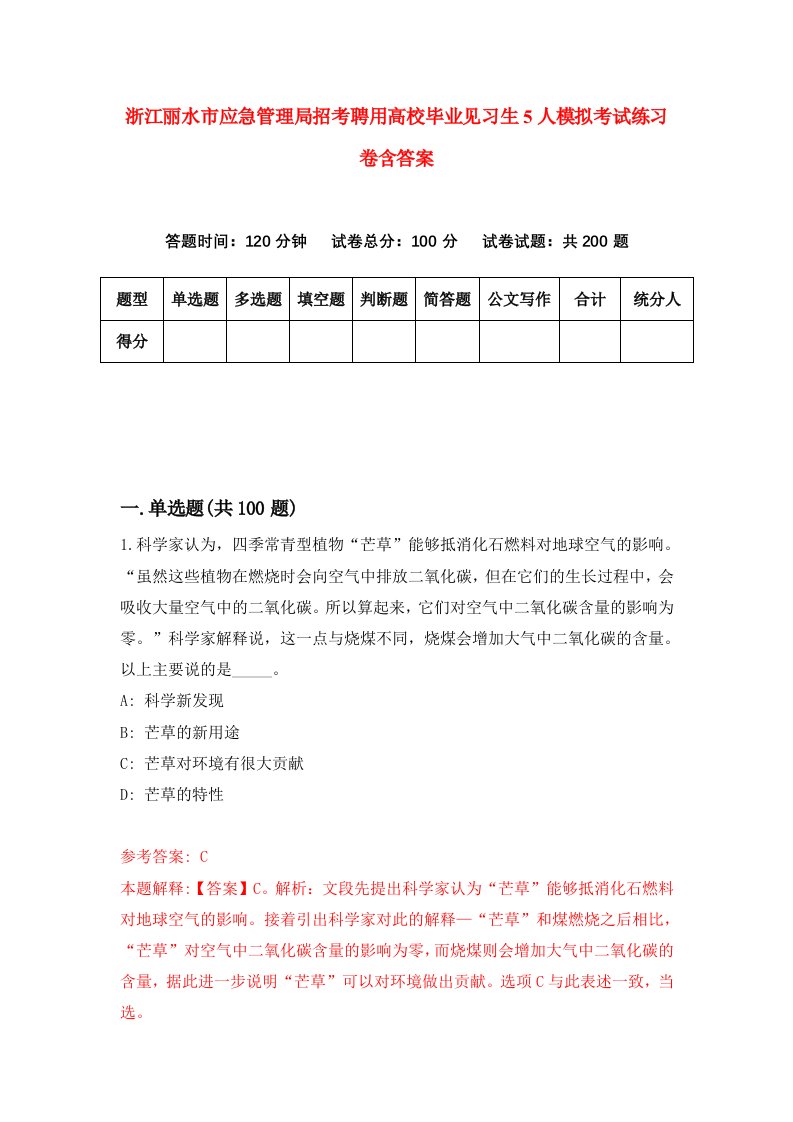 浙江丽水市应急管理局招考聘用高校毕业见习生5人模拟考试练习卷含答案

答题时间：120分钟　试卷总分：100分　试卷试题：共200题

| 题型 | 单选题 | 多选题 | 填空题 | 判断题 | 简答题 | 公文写作 | 合计 | 统分人 |
|---|---|---|---|---|---|---|---|---|
| 得分 | | | | | | | | |

一.单选题(共100题)

1.科学家认为，四季常青型植物“芒草”能够抵消化石燃料对地球空气的影响。“虽然这些植物在燃烧时会向空气中排放二氧化碳，但在它们的生长过程中，会吸收大量空气中的二氧化碳。所以算起来，它们对空气中二氧化碳含量的影响为零。”科学家解释说，这一点与烧煤不同，烧煤会增加大气中二氧化碳的含量。以上主要说的是_____。

A: 科学新发现

B: 芒草的新用途

C: 芒草对环境有很大贡献

D: 芒草的特性

参考答案: C

本题解释:【答案】C。解析：文段先提出科学家认为“芒草”能够抵消化石燃料对地球空气的影响。接着引出科学家对此的解释—“芒草”和煤燃烧之后相比，“芒草”对空气中二氧化碳含量的影响为零，而烧煤则会增加大气中二氧化碳的含量，据此进一步说明“芒草”可以对环境做出贡献。选项C与此表述一致，当选。